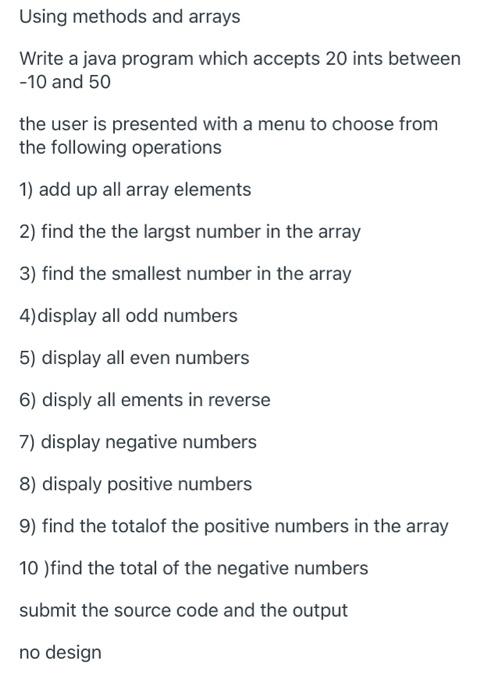 Using methods and arrays

Write a java program which accepts 20 ints between -10 and 50

the user is presented with a menu to choose from the following operations

1) add up all array elements

2) find the the largst number in the array

3) find the smallest number in the array

4)display all odd numbers

5) display all even numbers

6) disply all ements in reverse

7) display negative numbers

8) dispaly positive numbers

9) find the totalof the positive numbers in the array

10 )find the total of the negative numbers

submit the source code and the output

no design